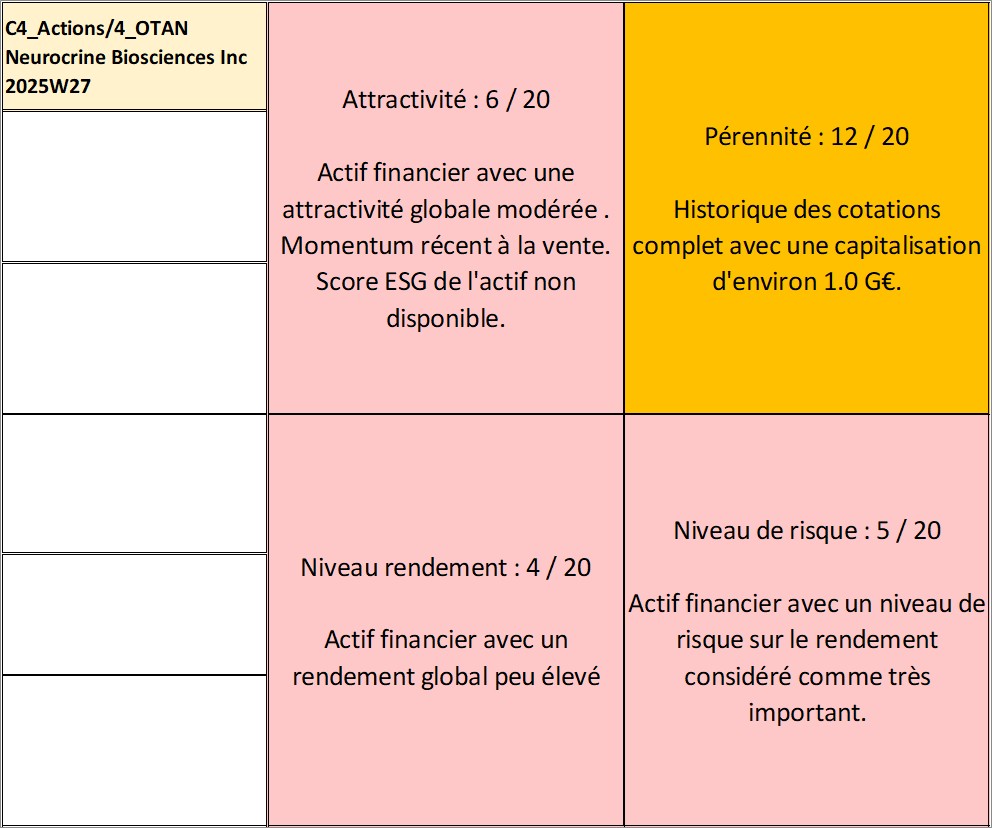 C4_Actions/4_OTAN
Neurocrine Biosciences Inc
2025W27

Attractivité : 6 / 20

Actif financier avec une attractivité globale modérée . Momentum récent à la vente. Score ESG de l'actif non disponible.

Pérennité : 12 / 20

Historique des cotations complet avec une capitalisation d'environ 1.0 G€.

Niveau rendement : 4 / 20

Actif financier avec un rendement global peu élevé

Niveau de risque : 5 / 20

Actif financier avec un niveau de risque sur le rendement considéré comme très important.